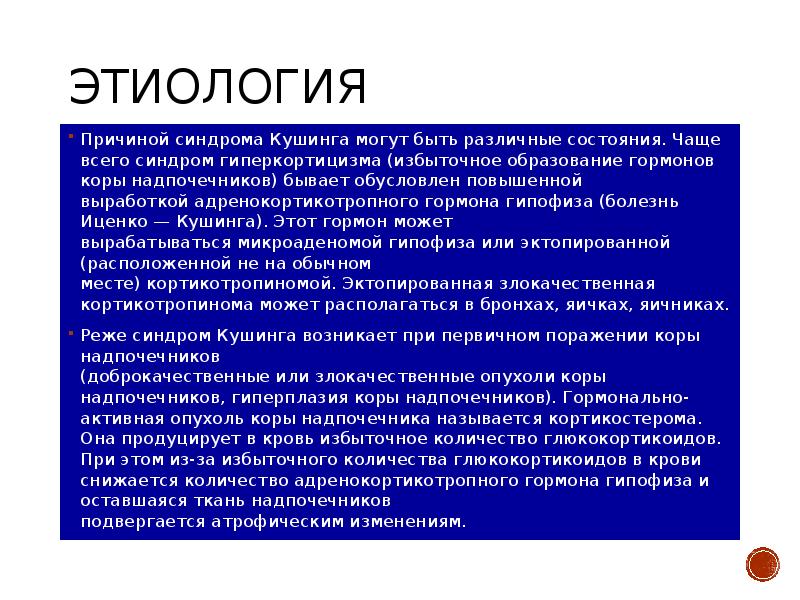 ЭТИОЛОГИЯ

Причиной синдрома Кушинга могут быть различные состояния. Чаще всего синдром гиперкортицизма (избыточное образование гормонов коры надпочечников) бывает обусловлен повышенной выработкой адренокортикотропного гормона гипофиза (болезнь Иценко — Кушинга). Этот гормон может вырабатываться микроаденомой гипофиза или эктопированной (расположенной не на обычном месте) кортикотропиномой. Эктопированная злокачественная кортикотропинома может располагаться в бронхах, яичках, яичниках.

Реже синдром Кушинга возникает при первичном поражении коры надпочечников (доброкачественные или злокачественные опухоли коры надпочечников, гиперплазия коры надпочечников). Гормонально-активная опухоль коры надпочечника называется кортикостерома. Она продуцирует в кровь избыточное количество глюкокортикоидов. При этом из-за избыточного количества глюкокортикоидов в крови снижается количество адренокортикотропного гормона гипофиза и оставшаяся ткань надпочечников подвергается атрофическим изменениям.